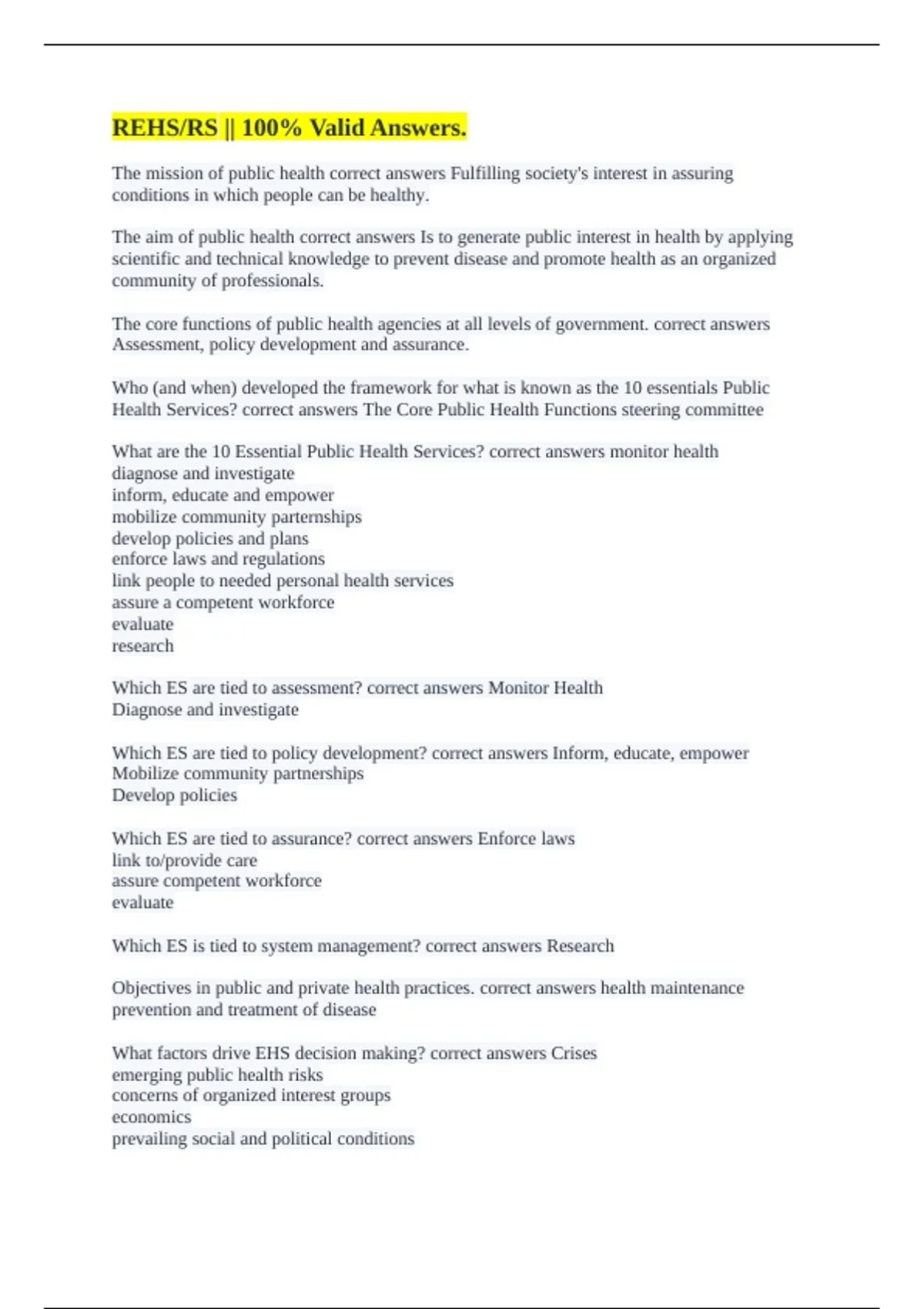 REHS/RS || 100% Valid Answers.

The mission of public health correct answers Fulfilling society's interest in assuring conditions in which people can be healthy.

The aim of public health correct answers Is to generate public interest in health by applying scientific and technical knowledge to prevent disease and promote health as an organized community of professionals.

The core functions of public health agencies at all levels of government. correct answers Assessment, policy development and assurance.

Who (and when) developed the framework for what is known as the 10 essentials Public Health Services? correct answers The Core Public Health Functions steering committee

What are the 10 Essential Public Health Services? correct answers monitor health
diagnose and investigate
inform, educate and empower
mobilize community parternships
develop policies and plans
enforce laws and regulations
link people to needed personal health services
assure a competent workforce
evaluate
research

Which ES are tied to assessment? correct answers Monitor Health
Diagnose and investigate

Which ES are tied to policy development? correct answers Inform, educate, empower
Mobilize community partnerships
Develop policies

Which ES are tied to assurance? correct answers Enforce laws
link to/provide care
assure competent workforce
evaluate

Which ES is tied to system management? correct answers Research

Objectives in public and private health practices. correct answers health maintenance
prevention and treatment of disease

What factors drive EHS decision making? correct answers Crises
emerging public health risks
concerns of organized interest groups
economics
prevailing social and political conditions